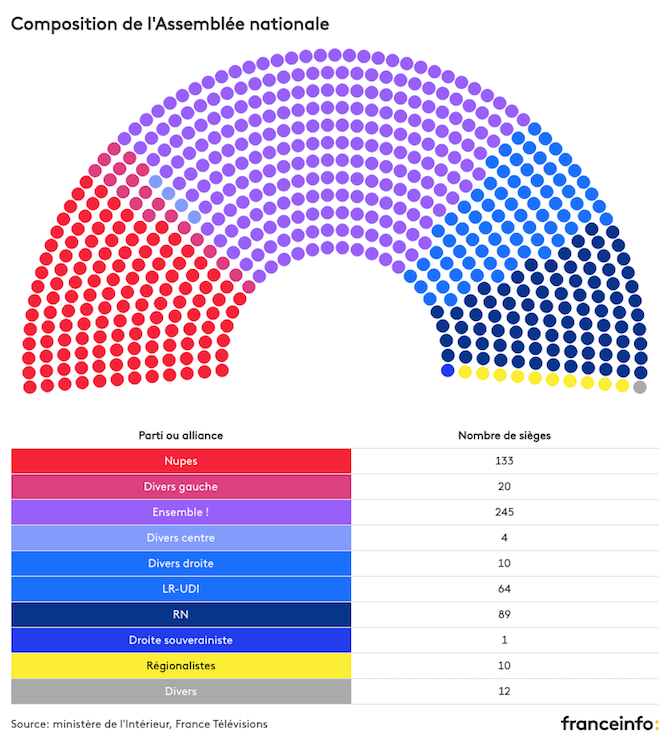 Composition de l'Assemblée nationale

| Parti ou alliance | Nombre de sièges |
|---|---|
| Nupes | 133 |
| Divers gauche | 20 |
| Ensemble ! | 245 |
| Divers centre | 4 |
| Divers droite | 10 |
| LR-UDI | 64 |
| RN | 89 |
| Droite souverainiste | 1 |
| Régionalistes | 10 |
| Divers | 12 |

Source: ministère de l'Intérieur, France Télévisions

franceinfo: